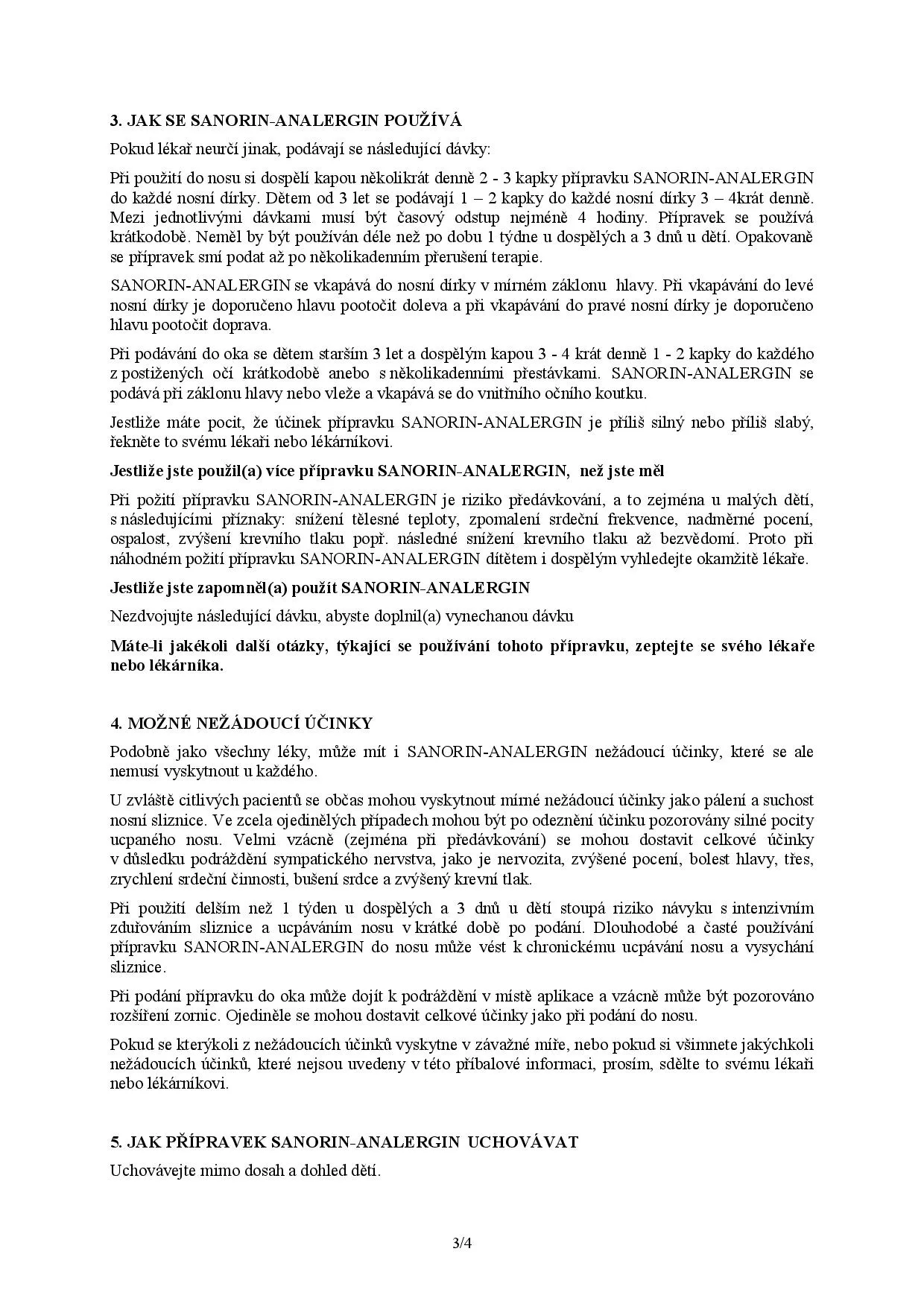 3. JAK SE SANORIN-ANALERGIN POUŽÍVÁ

Pokud lékař neurčí jinak, podávají se následující dávky:

Při použití do nosu si dospělí kapou několikrát denně 2 - 3 kapky přípravku SANORIN-ANALERGIN do každé nosní dírky. Dětem od 3 let se podávají 1 – 2 kapky do každé nosní dírky 3 – 4krát denně. Mezi jednotlivými dávkami musí být časový odstup nejméně 4 hodiny. Přípravek se používá krátkodobě. Neměl by být používán déle než po dobu 1 týdne u dospělých a 3 dnů u dětí. Opakovaně se přípravek smí podat až po několikadenním přerušení terapie.

SANORIN-ANALERGIN se vkapává do nosní dírky v mírném záklonu hlavy. Při vkapávání do levé nosní dírky je doporučeno hlavu pootočit doleva a při vkapávání do pravé nosní dírky je doporučeno hlavu pootočit doprava.

Při podávání do oka se dětem starším 3 let a dospělým kapou 3 - 4 krát denně 1 - 2 kapky do každého z postižených očí krátkodobě anebo s několikadenními přestávkami. SANORIN-ANALERGIN se podává při záklonu hlavy nebo vleže a vkapává se do vnitřního očního koutku.

Jestliže máte pocit, že účinek přípravku SANORIN-ANALERGIN je příliš silný nebo příliš slabý, řekněte to svému lékaři nebo lékárníkovi.

Jestliže jste použil(a) více přípravku SANORIN-ANALERGIN, než jste měl

Při požití přípravku SANORIN-ANALERGIN je riziko předávkování, a to zejména u malých dětí, s následujícími příznaky: snížení tělesné teploty, zpomalení srdeční frekvence, nadměrné pocení, ospalost, zvýšení krevního tlaku popř. následné snížení krevního tlaku až bezvědomí. Proto při náhodném požití přípravku SANORIN-ANALERGIN dítětem i dospělým vyhledejte okamžitě lékaře.

Jestliže jste zapomněl(a) použít SANORIN-ANALERGIN

Nezdvojujte následující dávku, abyste doplnil(a) vynechanou dávku

Máte-li jakékoli další otázky, týkající se používání tohoto přípravku, zeptejte se svého lékaře nebo lékárníka.

4. MOŽNÉ NEŽÁDOUCÍ ÚČINKY

Podobně jako všechny léky, může mít i SANORIN-ANALERGIN nežádoucí účinky, které se ale nemusí vyskytnout u každého.

U zvláště citlivých pacientů se občas mohou vyskytnout mírné nežádoucí účinky jako pálení a suchost nosní sliznice. Ve zcela ojedinělých případech mohou být po odeznění účinku pozorovány silné pocity ucpaného nosu. Velmi vzácně (zejména při předávkování) se mohou dostavit celkové účinky v důsledku podráždění sympatického nervstva, jako je nervozita, zvýšené pocení, bolest hlavy, třes, zrychlení srdeční činnosti, bušení srdce a zvýšený krevní tlak.

Při použití delším než 1 týden u dospělých a 3 dnů u dětí stoupá riziko návyku s intenzivním zduřováním sliznice a ucpáváním nosu v krátké době po podání. Dlouhodobé a časté používání přípravku SANORIN-ANALERGIN do nosu může vést k chronickému ucpávání nosu a vysychání sliznice.

Při podání přípravku do oka může dojít k podráždění v místě aplikace a vzácně může být pozorováno rozšíření zornic. Ojediněle se mohou dostavit celkové účinky jako při podání do nosu.

Pokud se kterýkoli z nežádoucích účinků vyskytne v závažné míře, nebo pokud si všimnete jakýchkoli nežádoucích účinků, které nejsou uvedeny v této příbalové informaci, prosím, sdělte to svému lékaři nebo lékárníkovi.

5. JAK PŘÍPRAVEK SANORIN-ANALERGIN UCHOVÁVAT

Uchovávejte mimo dosah a dohled dětí.

3/4